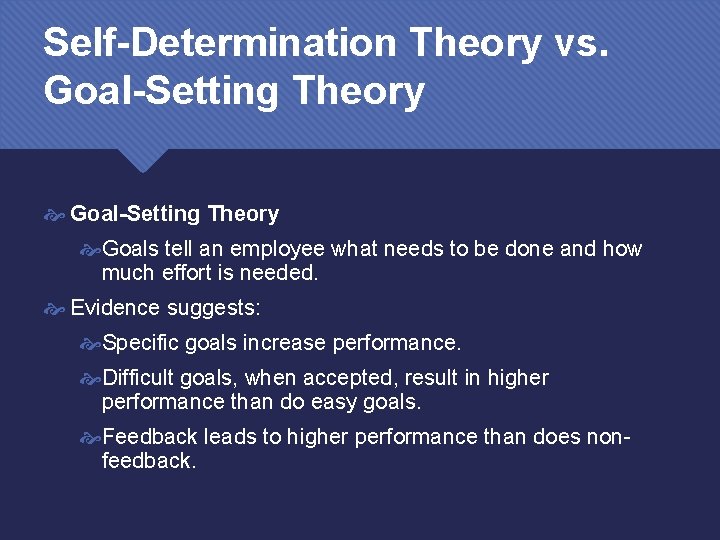 Self-Determination Theory vs. Goal-Setting Theory

Goal-Setting Theory

Goals tell an employee what needs to be done and how much effort is needed.

Evidence suggests:

Specific goals increase performance.

Difficult goals, when accepted, result in higher performance than do easy goals.

Feedback leads to higher performance than does non-feedback.